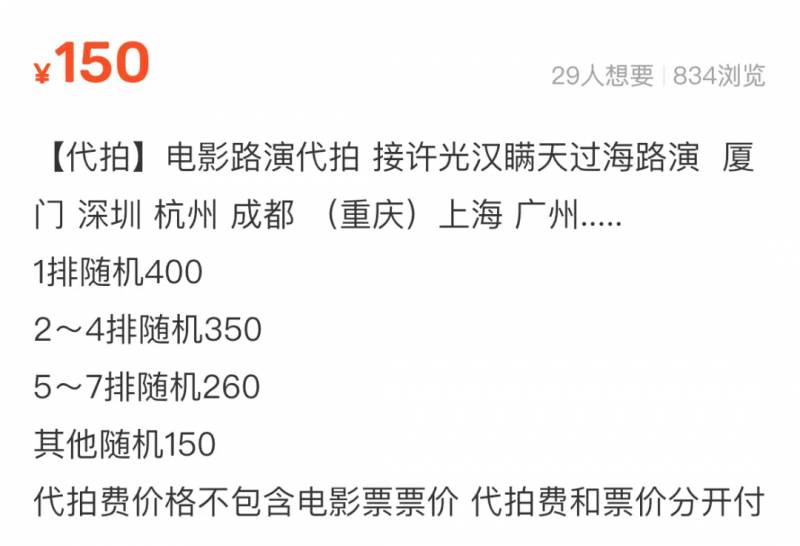 ¥150

29人想要 | 834浏览

【代拍】电影路演代拍 接许光汉瞒天过海路演 厦门 深圳 杭州 成都 （重庆）上海 广州.....
1排随机400
2～4排随机350
5～7排随机260
其他随机150
代拍费价格不包含电影票票价 代拍费和票价分开付